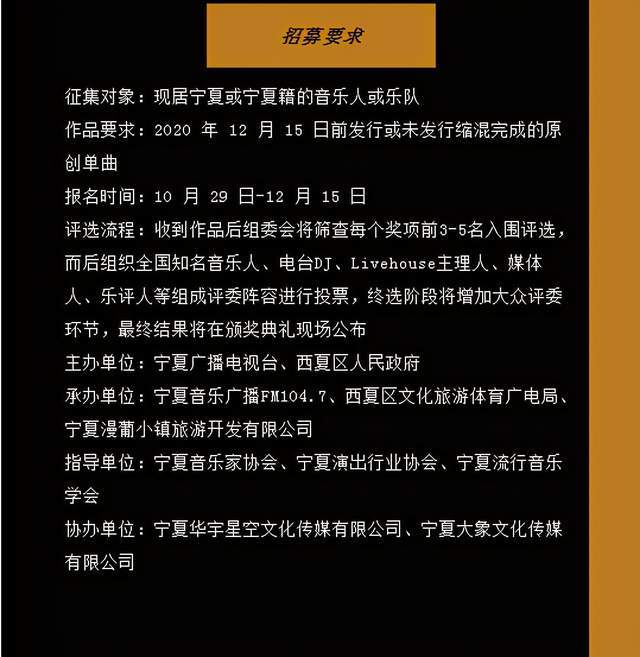 招募要求

征集对象：现居宁夏或宁夏籍的音乐人或乐队

作品要求：2020年12月15日前发行或未发行缩混完成的原创单曲

报名时间：10月29日-12月15日

评选流程：收到作品后组委会将筛查每个奖项前3-5名入围评选，而后组织全国知名音乐人、电台DJ、Livehouse主理人、媒体人、乐评人等组成评委阵容进行投票，终选阶段将增加大众评委环节，最终结果将在颁奖典礼现场公布

主办单位：宁夏广播电视台、西夏区人民政府

承办单位：宁夏音乐广播FM104.7、西夏区文化旅游体育广电局、宁夏漫葡小镇旅游开发有限公司

指导单位：宁夏音乐家协会、宁夏演出行业协会、宁夏流行音乐学会

协办单位：宁夏华宇星空文化传媒有限公司、宁夏大象文化传媒有限公司